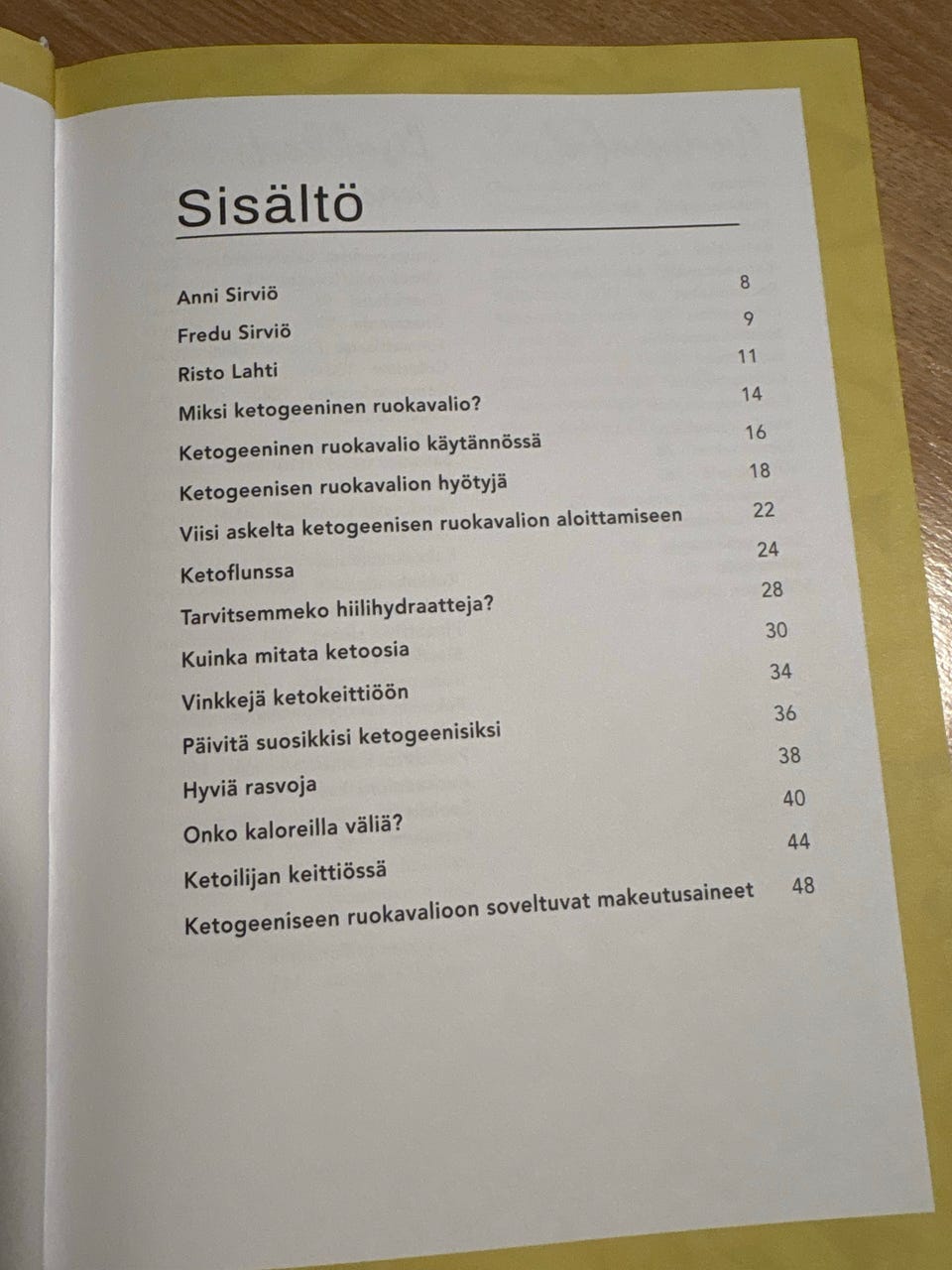 Sisältö

Anni Sirviö 8
Fredu Sirviö 9
Risto Lahti 11
Miksi ketogeeninen ruokavalio? 14
Ketogeeninen ruokavalio käytännössä 16
Ketogeenisen ruokavalion hyötyjä 18
Viisi askelta ketogeenisen ruokavalion aloittamiseen 22
Ketoflunssa 24
Tarvitsemmeko hiilihydraatteja? 28
Kuinka mitata ketoosia 30
Vinkkejä ketokeittiöön 34
Päivitä suosikkisi ketogeenisiksi 36
Hyviä rasvoja 38
Onko kaloreilla väliä? 40
Ketoilijan keittiössä 44
Ketogeeniseen ruokavalioon soveltuvat makeutusaineet 48